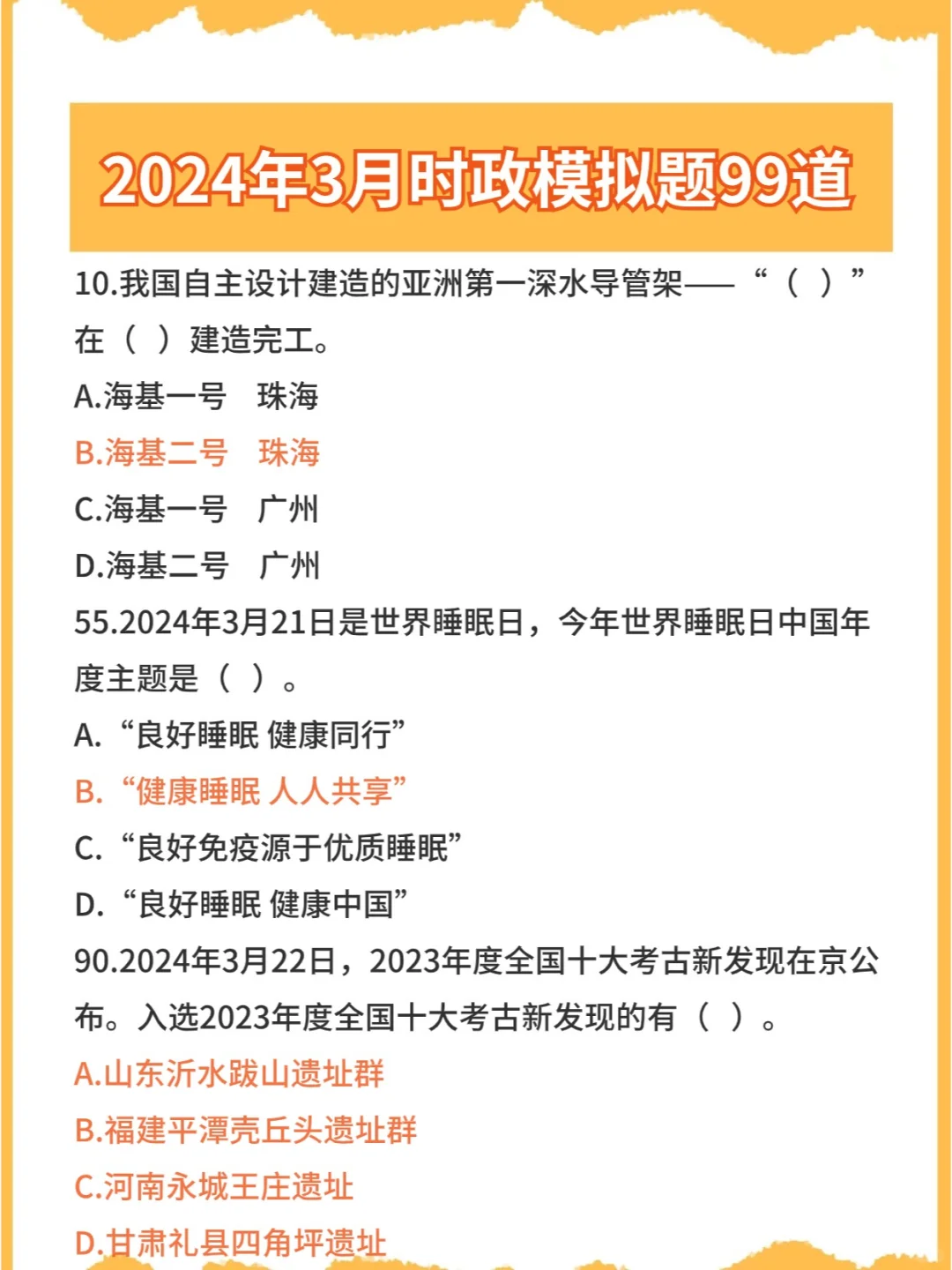 2024年3月时政模拟题99道

10.我国自主设计建造的亚洲第一深水导管架——“（ ）”在（ ）建造完工。

A.海基一号 珠海

B.海基二号 珠海

C.海基一号 广州

D.海基二号 广州

55.2024年3月21日是世界睡眠日，今年世界睡眠日中国年度主题是（ ）。

A.“良好睡眠 健康同行”

B.“健康睡眠 人人共享”

C.“良好免疫源于优质睡眠”

D.“良好睡眠 健康中国”

90.2024年3月22日，2023年度全国十大考古新发现在京公布。入选2023年度全国十大考古新发现的有（ ）。

A.山东沂水跋山遗址群

B.福建平潭壳丘头遗址群

C.河南永城王庄遗址

D.甘肃礼县四角坪遗址